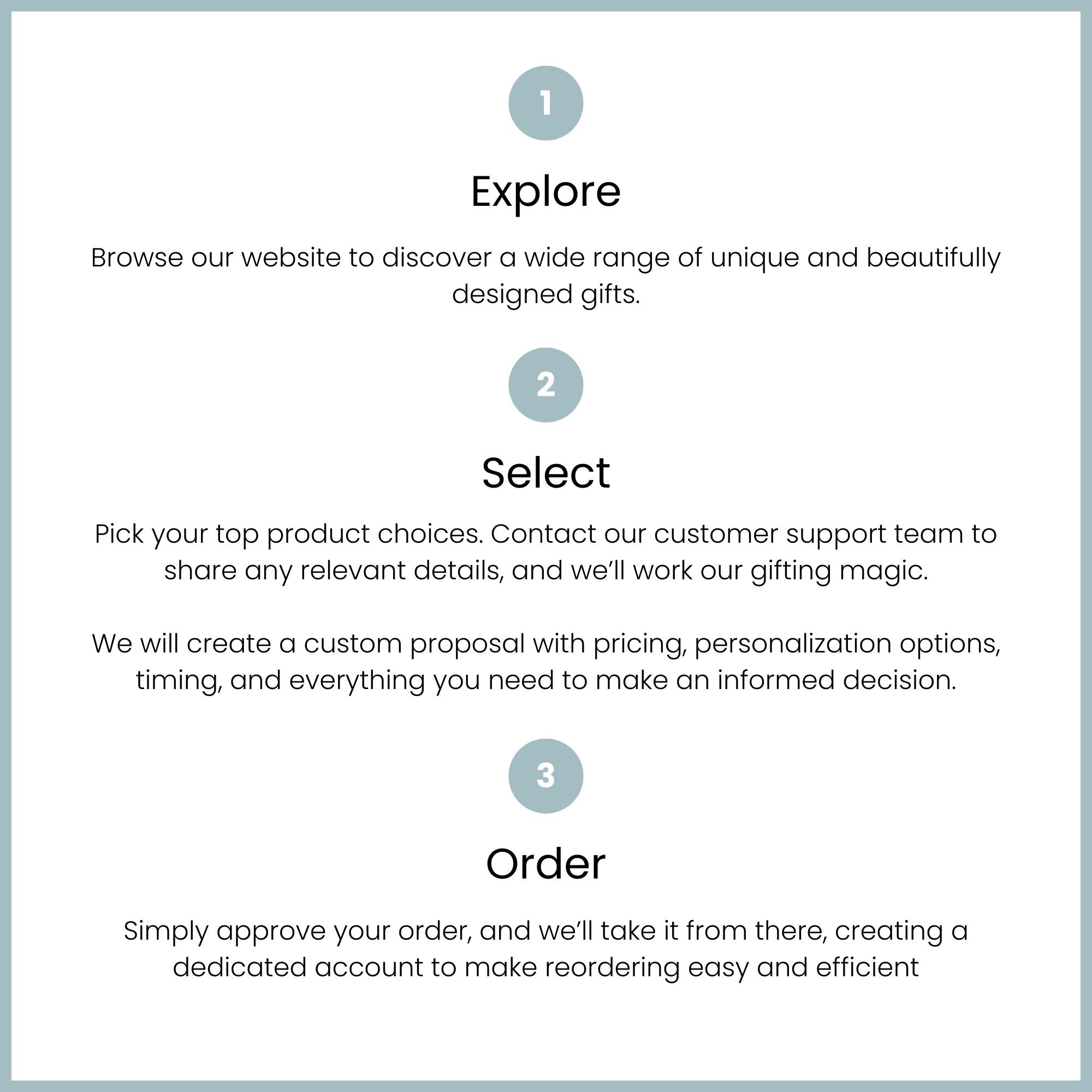 1

Explore

Browse our website to discover a wide range of unique and beautifully designed gifts.

2

Select

Pick your top product choices. Contact our customer support team to share any relevant details, and we'll work our gifting magic.

We will create a custom proposal with pricing, personalization options, timing, and everything you need to make an informed decision.

3

Order

Simply approve your order, and we'll take it from there, creating a dedicated account to make reordering easy and efficient